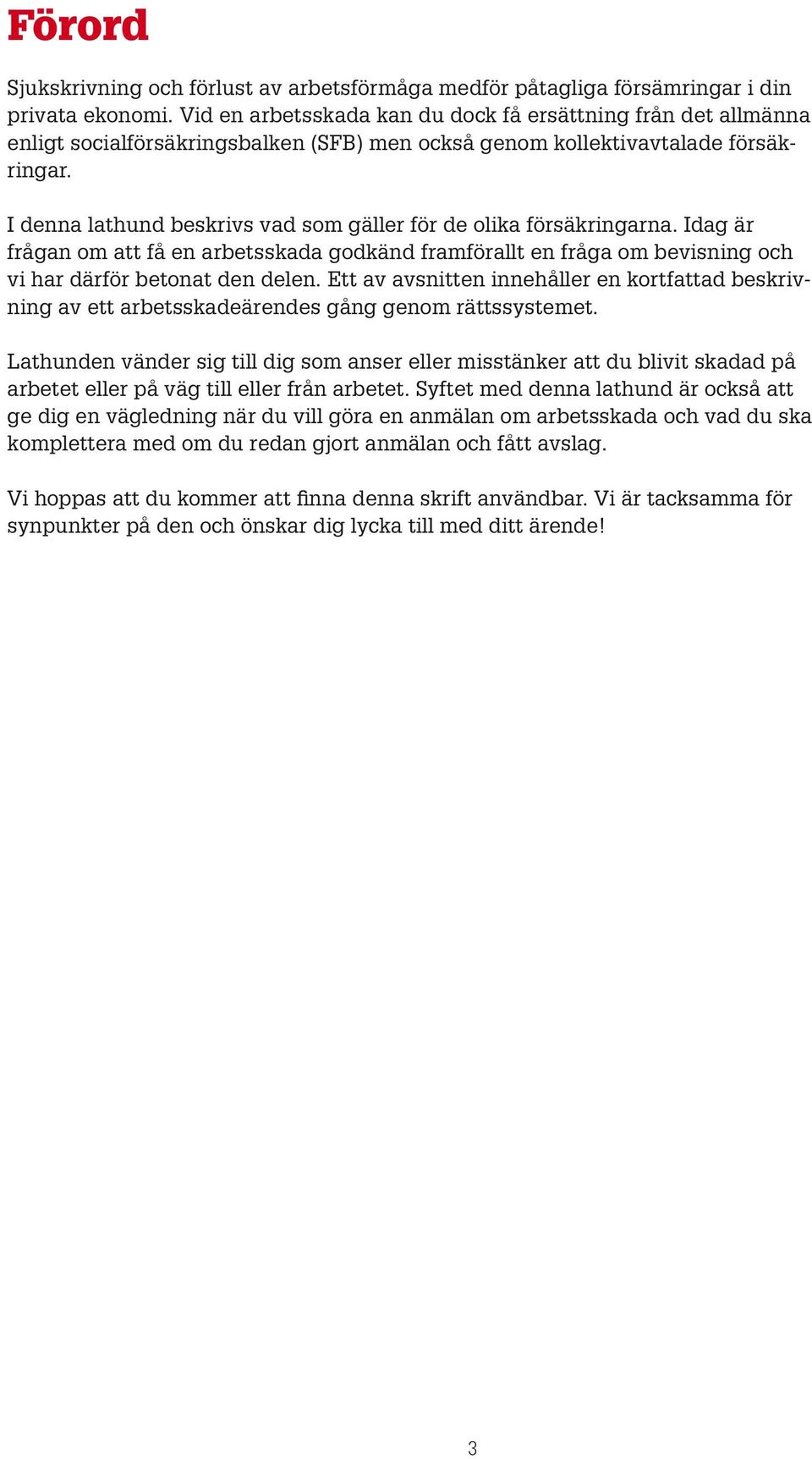 Förord

Sjukskrivning och förlust av arbetsförmåga medför påtagliga försämringar i din privata ekonomi. Vid en arbetsskada kan du dock få ersättning från det allmänna enligt socialförsäkringsbalken (SFB) men också genom kollektivavtalade försäkringar.

I denna lathund beskrivs vad som gäller för de olika försäkringarna. Idag är frågan om att få en arbetsskada godkänd framförallt en fråga om bevisning och vi har därför betonat den delen. Ett av avsnitten innehåller en kortfattad beskrivning av ett arbetsskadeärendes gång genom rättssystemet.

Lathunden vänder sig till dig som anser eller misstänker att du blivit skadad på arbetet eller på väg till eller från arbetet. Syftet med denna lathund är också att ge dig en vägledning när du vill göra en anmälan om arbetsskada och vad du ska komplettera med om du redan gjort anmälan och fått avslag.

Vi hoppas att du kommer att finna denna skrift användbar. Vi är tacksamma för synpunkter på den och önskar dig lycka till med ditt ärende!

3